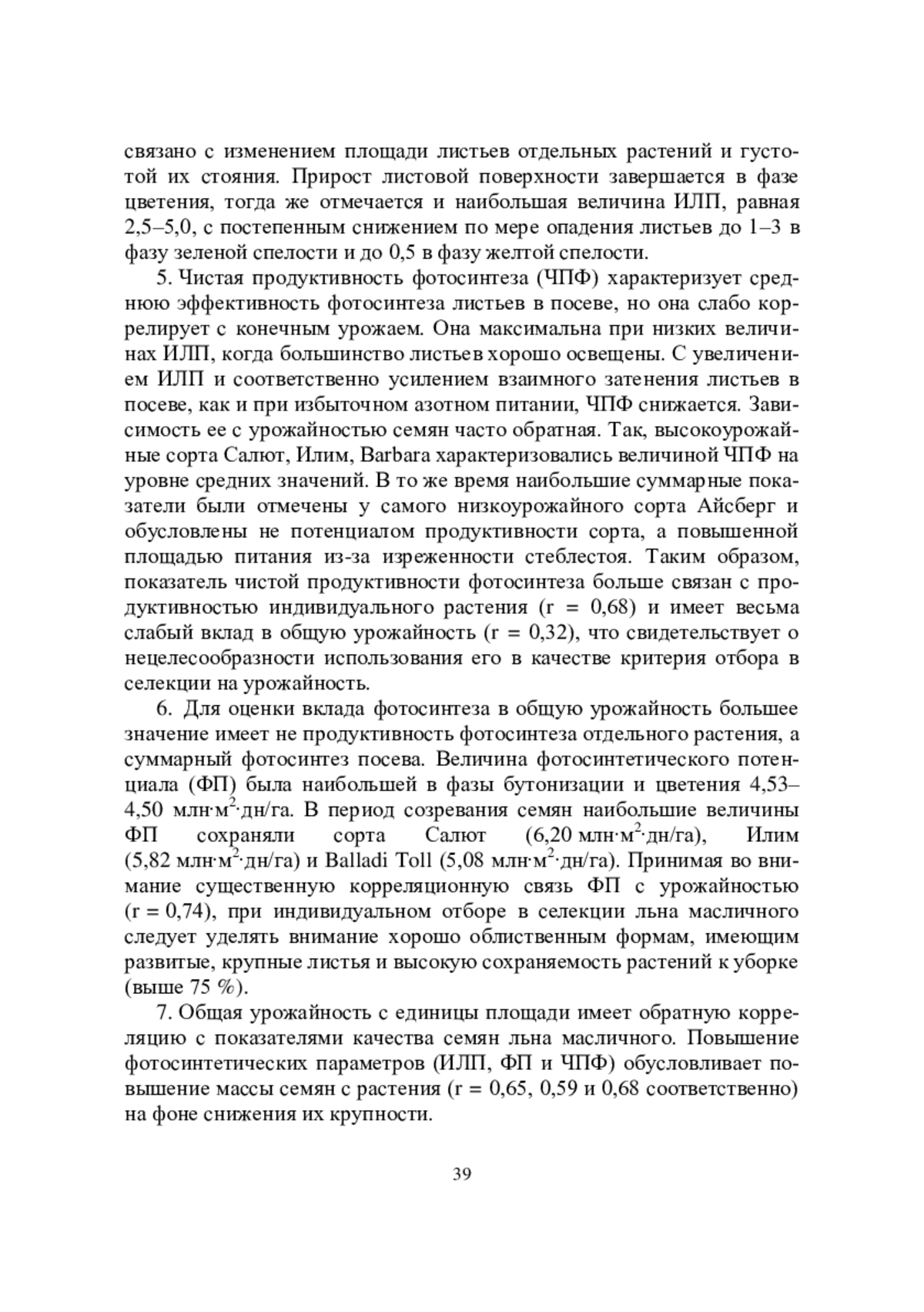 связано с изменением площади листьев отдельных растений и густотой их стояния. Прирост листовой поверхности завершается в фазе цветения, тогда же отмечается и наибольшая величина ИЛП, равная 2,5–5,0, с постепенным снижением по мере опадения листьев до 1–3 в фазу зеленой спелости и до 0,5 в фазу желтой спелости.

5. Чистая продуктивность фотосинтеза (ЧПФ) характеризует среднюю эффективность фотосинтеза листьев в посеве, но она слабо коррелирует с конечным урожаем. Она максимальна при низких величинах ИЛП, когда большинство листьев хорошо освещены. С увеличением ИЛП и соответственно усилением взаимного затенения листьев в посеве, как и при избыточном азотном питании, ЧПФ снижается. Зависимость ее с урожайностью семян часто обратная. Так, высокоурожайные сорта Салют, Илим, Barbara характеризовались величиной ЧПФ на уровне средних значений. В то же время наибольшие суммарные показатели были отмечены у самого низкоурожайного сорта Айсберг и обусловлены не потенциалом продуктивности сорта, а повышенной площадью питания из-за изреженности стеблестоя. Таким образом, показатель чистой продуктивности фотосинтеза больше связан с продуктивностью индивидуального растения (r = 0,68) и имеет весьма слабый вклад в общую урожайность (r = 0,32), что свидетельствует о нецелесообразности использования его в качестве критерия отбора в селекции на урожайность.

6. Для оценки вклада фотосинтеза в общую урожайность большее значение имеет не продуктивность фотосинтеза отдельного растения, а суммарный фотосинтез посева. Величина фотосинтетического потенциала (ФП) была наибольшей в фазы бутонизации и цветения 4,53–4,50 млн·м$^2$·дн/га. В период созревания семян наибольшие величины ФП сохраняли сорта Салют (6,20 млн·м$^2$·дн/га), Илим (5,82 млн·м$^2$·дн/га) и Balladi Toll (5,08 млн·м$^2$·дн/га). Принимая во внимание существенную корреляционную связь ФП с урожайностью (r = 0,74), при индивидуальном отборе в селекции льна масличного следует уделять внимание хорошо облиственным формам, имеющим развитые, крупные листья и высокую сохраняемость растений к уборке (выше 75 %).

7. Общая урожайность с единицы площади имеет обратную корреляцию с показателями качества семян льна масличного. Повышение фотосинтетических параметров (ИЛП, ФП и ЧПФ) обусловливает повышение массы семян с растения (r = 0,65, 0,59 и 0,68 соответственно) на фоне снижения их крупности.

39